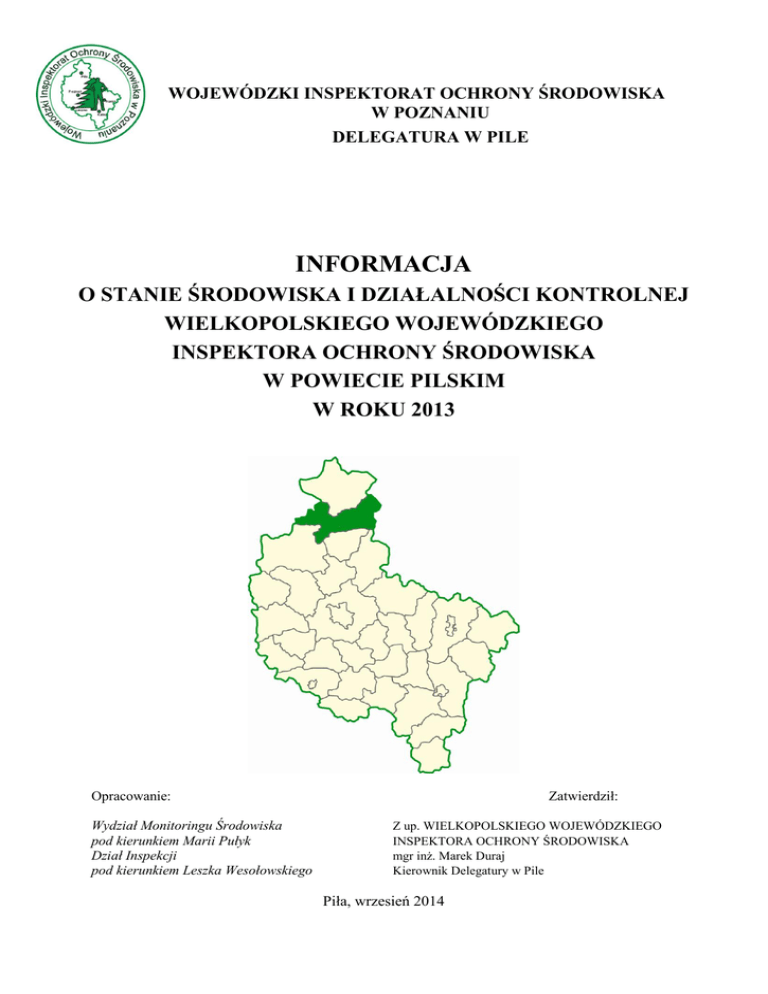 Wojewódzki Inspektorat Ochrony Środowiska w Poznaniu

WOJEWÓDZKI INSPEKTORAT OCHRONY ŚRODOWISKA
W POZNANIU
DELEGATURA W PILE

INFORMACJA
O STANIE ŚRODOWISKA I DZIAŁALNOŚCI KONTROLNEJ
WIELKOPOLSKIEGO WOJEWÓDZKIEGO
INSPEKTORA OCHRONY ŚRODOWISKA
W POWIECIE PILSKIM
W ROKU 2013

Opracowanie:

Wydział Monitoringu Środowiska
pod kierunkiem Marii Pułyk
Dział Inspekcji
pod kierunkiem Leszka Wesołowskiego

Zatwierdził:

Z up. WIELKOPOLSKIEGO WOJEWÓDZKIEGO
INSPEKTORA OCHRONY ŚRODOWISKA
mgr inż. Marek Duraj
Kierownik Delegatury w Pile

Piła, wrzesień 2014